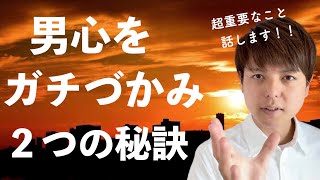 男心を
ガチづかみ
２つの秘訣

超重要なこと
話します！！